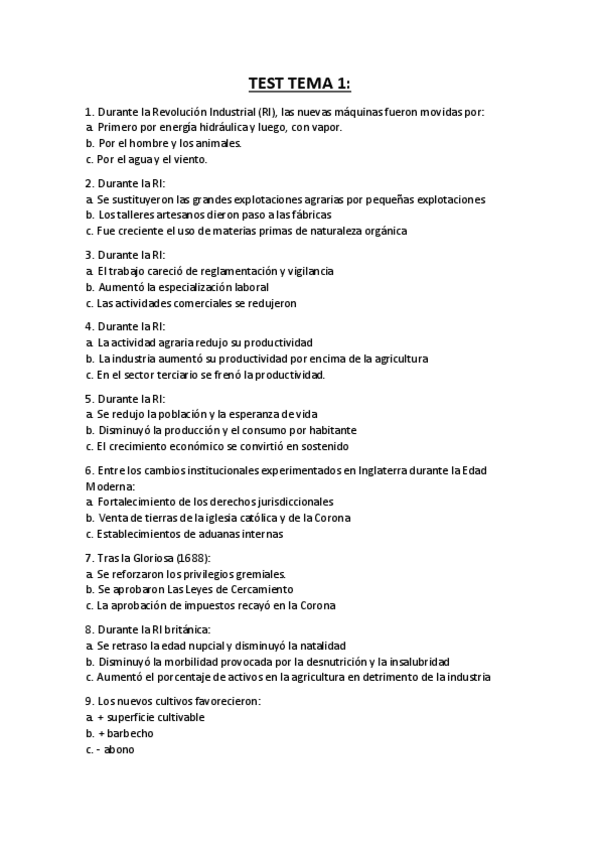 TEST TEMA 1:

1. Durante la Revolución Industrial (RI), las nuevas máquinas fueron movidas por:
a. Primero por energía hidráulica y luego, con vapor.
b. Por el hombre y los animales.
c. Por el agua y el viento.

2. Durante la RI:
a. Se sustituyeron las grandes explotaciones agrarias por pequeñas explotaciones
b. Los talleres artesanos dieron paso a las fábricas
c. Fue creciente el uso de materias primas de naturaleza orgánica

3. Durante la RI:
a. El trabajo careció de reglamentación y vigilancia
b. Aumentó la especialización laboral
c. Las actividades comerciales se redujeron

4. Durante la RI:
a. La actividad agraria redujo su productividad
b. La industria aumentó su productividad por encima de la agricultura
c. En el sector terciario se frenó la productividad.

5. Durante la RI:
a. Se redujo la población y la esperanza de vida
b. Disminuyó la producción y el consumo por habitante
c. El crecimiento económico se convirtió en sostenido

6. Entre los cambios institucionales experimentados en Inglaterra durante la Edad Moderna:
a. Fortalecimiento de los derechos jurisdiccionales
b. Venta de tierras de la iglesia católica y de la Corona
c. Establecimientos de aduanas internas

7. Tras la Gloriosa (1688):
a. Se reforzaron los privilegios gremiales.
b. Se aprobaron Las Leyes de Cercamiento
c. La aprobación de impuestos recayó en la Corona

8. Durante la RI británica:
a. Se retraso la edad nupcial y disminuyó la natalidad
b. Disminuyó la morbilidad provocada por la desnutrición y la insalubridad
c. Aumentó el porcentaje de activos en la agricultura en detrimento de la industria

9. Los nuevos cultivos favorecieron:
a. + superficie cultivable
b. + barbecho
c. - abono